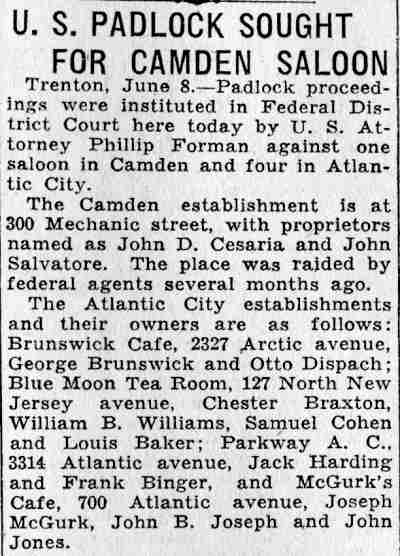 U. S. PADLOCK SOUGHT FOR CAMDEN SALOON

Trenton, June 8.—Padlock proceedings were instituted in Federal District Court here today by U. S. Attorney Phillip Forman against one saloon in Camden and four in Atlantic City.

The Camden establishment is at 300 Mechanic street, with proprietors named as John D. Cesaria and John Salvatore. The place was raided by federal agents several months ago.

The Atlantic City establishments and their owners are as follows: Brunswick Cafe, 2327 Arctic avenue, George Brunswick and Otto Dispach; Blue Moon Tea Room, 127 North New Jersey avenue, Chester Braxton, William B. Williams, Samuel Cohen and Louis Baker; Parkway A. C., 3314 Atlantic avenue, Jack Harding and Frank Binger, and McGurk's Cafe, 700 Atlantic avenue, Joseph McGurk, John B. Joseph and John Jones.